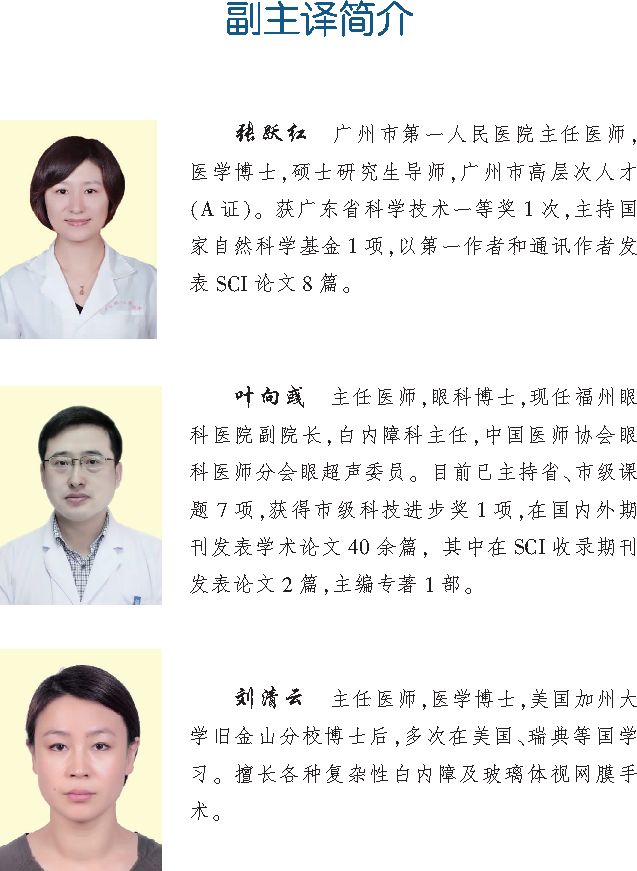 副主译简介

张跃红 广州市第一人民医院主任医师，医学博士，硕士研究生导师，广州市高层次人才(A证)。获广东省科学技术一等奖1次，主持国家自然科学基金1项，以第一作者和通讯作者发表SCI论文8篇。

叶向彧 主任医师，眼科博士，现任福州眼科医院副院长，白内障科主任，中国医师协会眼科医师分会眼超声委员。目前已主持省、市级课题7项，获得市级科技进步奖1项，在国内外期刊发表学术论文40余篇，其中在SCI收录期刊发表论文2篇，主编专著1部。

刘清云 主任医师，医学博士，美国加州大学旧金山分校博士后，多次在美国、瑞典等国学习。擅长各种复杂性白内障及玻璃体视网膜手术。